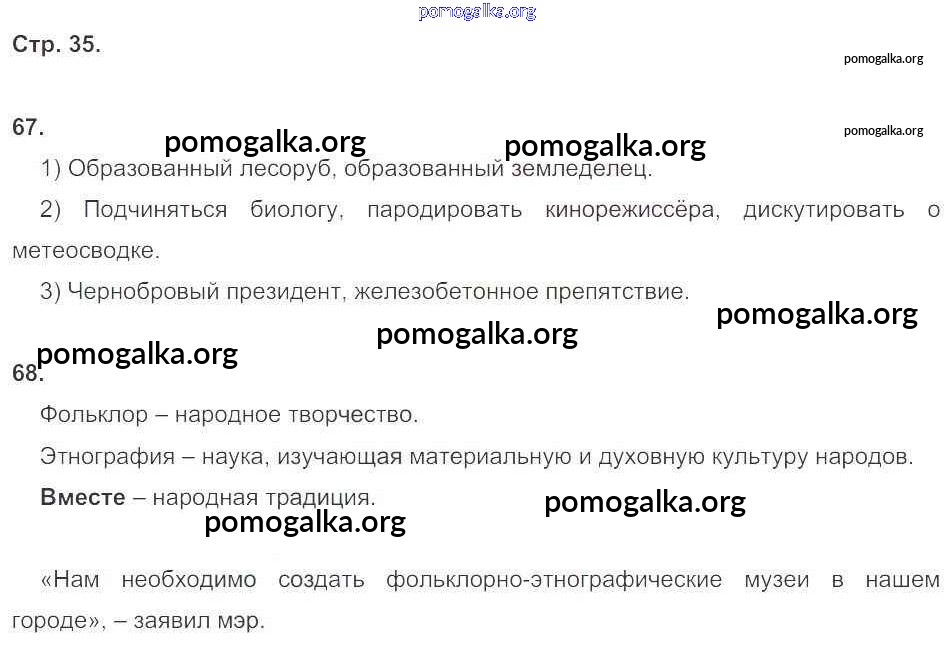 Стр. 35.

67.

1) Образованный лесоруб, образованный земледелец.

2) Подчиняться биологу, пародировать кинорежиссёра, дискутировать о метеосводке.

3) Чернобровый президент, железобетонное препятствие.

68.

Фольклор – народное творчество.

Этнография – наука, изучающая материальную и духовную культуру народов.

Вместе – народная традиция.

«Нам необходимо создать фольклорно-этнографические музеи в нашем городе», – заявил мэр.

pomogalka.org